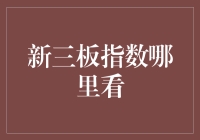 新三板指数哪里看